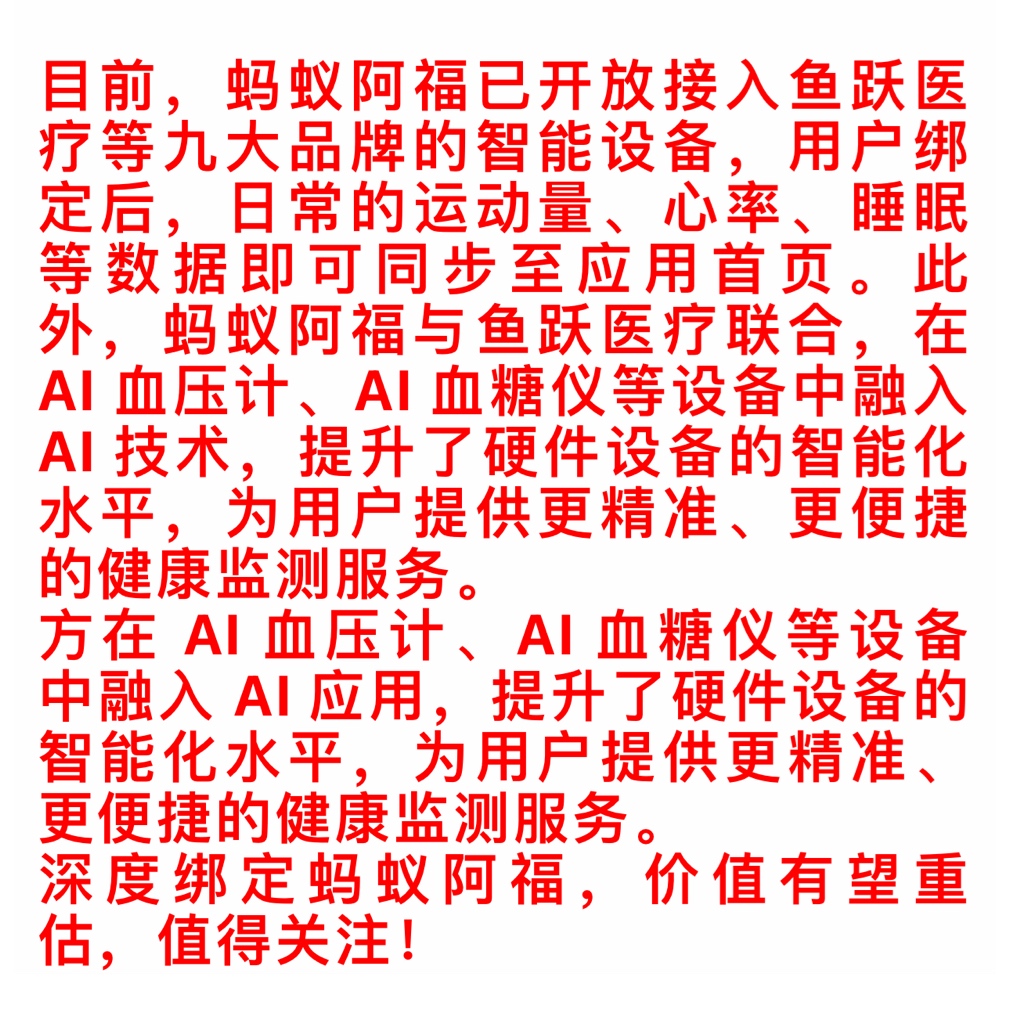 目前，蚂蚁阿福已开放接入鱼跃医疗等九大品牌的智能设备，用户绑定后，日常的运动量、心率、睡眠等数据即可同步至应用首页。此外，蚂蚁阿福与鱼跃医疗联合，在AI血压计、AI血糖仪等设备中融入AI技术，提升了硬件设备的智能化水平，为用户提供更精准、更便捷的健康监测服务。
方在AI血压计、AI血糖仪等设备中融入AI应用，提升了硬件设备的智能化水平，为用户提供更精准、更便捷的健康监测服务。
深度绑定蚂蚁阿福，价值有望重估，值得关注！